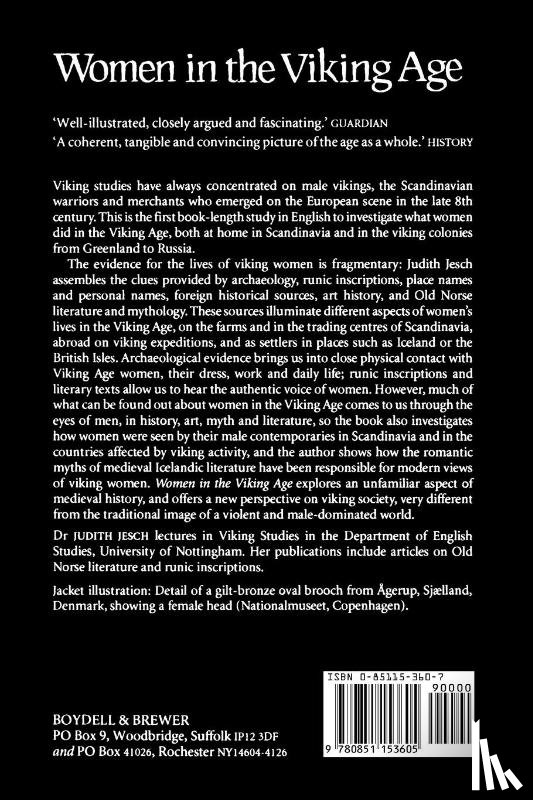 Women in the Viking Age

'Well-illustrated, closely argued and fascinating.' GUARDIAN

'A coherent, tangible and convincing picture of the age as a whole.' HISTORY

Viking studies have always concentrated on male vikings, the Scandinavian warriors and merchants who emerged on the European scene in the late 8th century. This is the first book-length study in English to investigate what women did in the Viking Age, both at home in Scandinavia and in the viking colonies from Greenland to Russia.

The evidence for the lives of viking women is fragmentary: Judith Jesch assembles the clues provided by archaeology, runic inscriptions, place names and personal names, foreign historical sources, art history, and Old Norse literature and mythology. These sources illuminate different aspects of women's lives in the Viking Age, on the farms and in the trading centres of Scandinavia, abroad on viking expeditions, and as settlers in places such as Iceland or the British Isles. Archaeological evidence brings us into close physical contact with Viking Age women, their dress, work and daily life; runic inscriptions and literary texts allow us to hear the authentic voice of women. However, much of what can be found out about women in the Viking Age comes to us through the eyes of men, in history, art, myth and literature, so the book also investigates how women were seen by their male contemporaries in Scandinavia and in the countries affected by viking activity, and the author shows how the romantic myths of medieval Icelandic literature have been responsible for modern views of viking women. Women in the Viking Age explores an unfamiliar aspect of medieval history, and offers a new perspective on viking society, very different from the traditional image of a violent and male-dominated world.

Dr JUDITH JESCH lectures in Viking Studies in the Department of English Studies, University of Nottingham. Her publications include articles on Old Norse literature and runic inscriptions.

Jacket illustration: Detail of a gilt-bronze oval brooch from Ågerup, Sjælland, Denmark, showing a female head (Nationalmuseet, Copenhagen).

ISBN 0-85115-360-7

90000

9 780851 153605

BOYDELL & BREWER
PO Box 9, Woodbridge, Suffolk IP12 3DF
and PO Box 41026, Rochester NY14604-4126